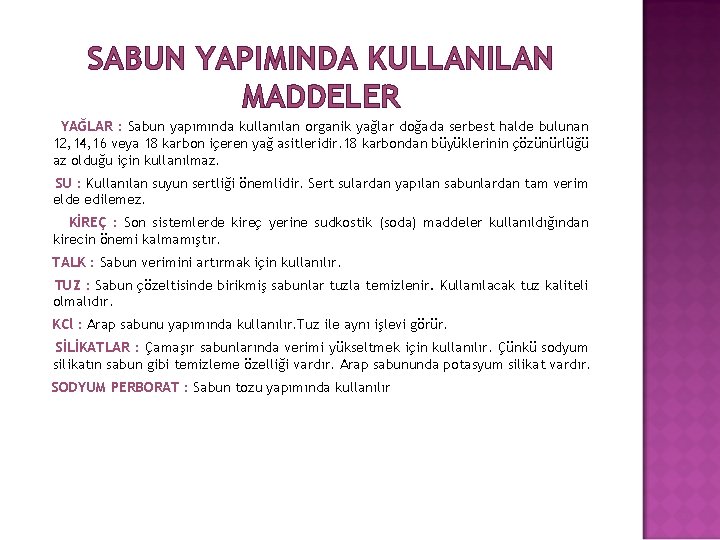 SABUN YAPIMINDA KULLANILAN MADDELER

YAĞLAR : Sabun yapımında kullanılan organik yağlar doğada serbest halde bulunan 12,14,16 veya 18 karbon içeren yağ asitleridir.18 karbondan büyüklerinin çözünürlüğü az olduğu için kullanılmaz.

SU : Kullanılan suyun sertliği önemlidir. Sert sulardan yapılan sabunlardan tam verim elde edilemez.

KİREÇ : Son sistemlerde kireç yerine sudkostik (soda) maddeler kullanıldığından kirecin önemi kalmamıştır.

TALK : Sabun verimini artırmak için kullanılır.

TUZ : Sabun çözeltisinde birikmiş sabunlar tuzla temizlenir. Kullanılacak tuz kaliteli olmalıdır.

KCl : Arap sabunu yapımında kullanılır.Tuz ile aynı işlevi görür.

SİLİKATLAR : Çamaşır sabunlarında verimi yükseltmek için kullanılır. Çünkü sodyum silikatın sabun gibi temizleme özelliği vardır. Arap sabununda potasyum silikat vardır.

SODYUM PERBORAT : Sabun tozu yapımında kullanılır